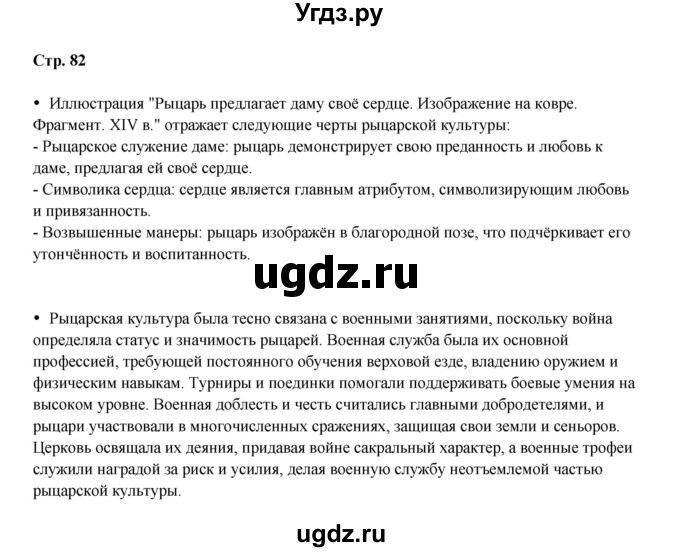 Угдз.ру

Стр. 82

• Иллюстрация "Рыцарь предлагает даму своё сердце. Изображение на ковре. Фрагмент. XIV в." отражает следующие черты рыцарской культуры:
- Рыцарское служение даме: рыцарь демонстрирует свою преданность и любовь к даме, предлагая ей своё сердце.
- Символика сердца: сердце является главным атрибутом, символизирующим любовь и привязанность.
- Возвышенные манеры: рыцарь изображён в благородной позе, что подчёркивает его утончённость и воспитанность.

ugdz.ru

• Рыцарская культура была тесно связана с военными занятиями, поскольку война определяла статус и значимость рыцарей. Военная служба была их основной профессией, требующей постоянного обучения верховой езде, владению оружием и физическим навыкам. Турниры и поединки помогали поддерживать боевые умения на высоком уровне. Военная доблесть и честь считались главными добродетелями, и рыцари участвовали в многочисленных сражениях, защищая свои земли и сеньоров. Церковь освящала их деяния, придавая войне сакральный характер, а военные трофеи служили наградой за риск и усилия, делая военную службу неотъемлемой частью рыцарской культуры.

ugdz.ru